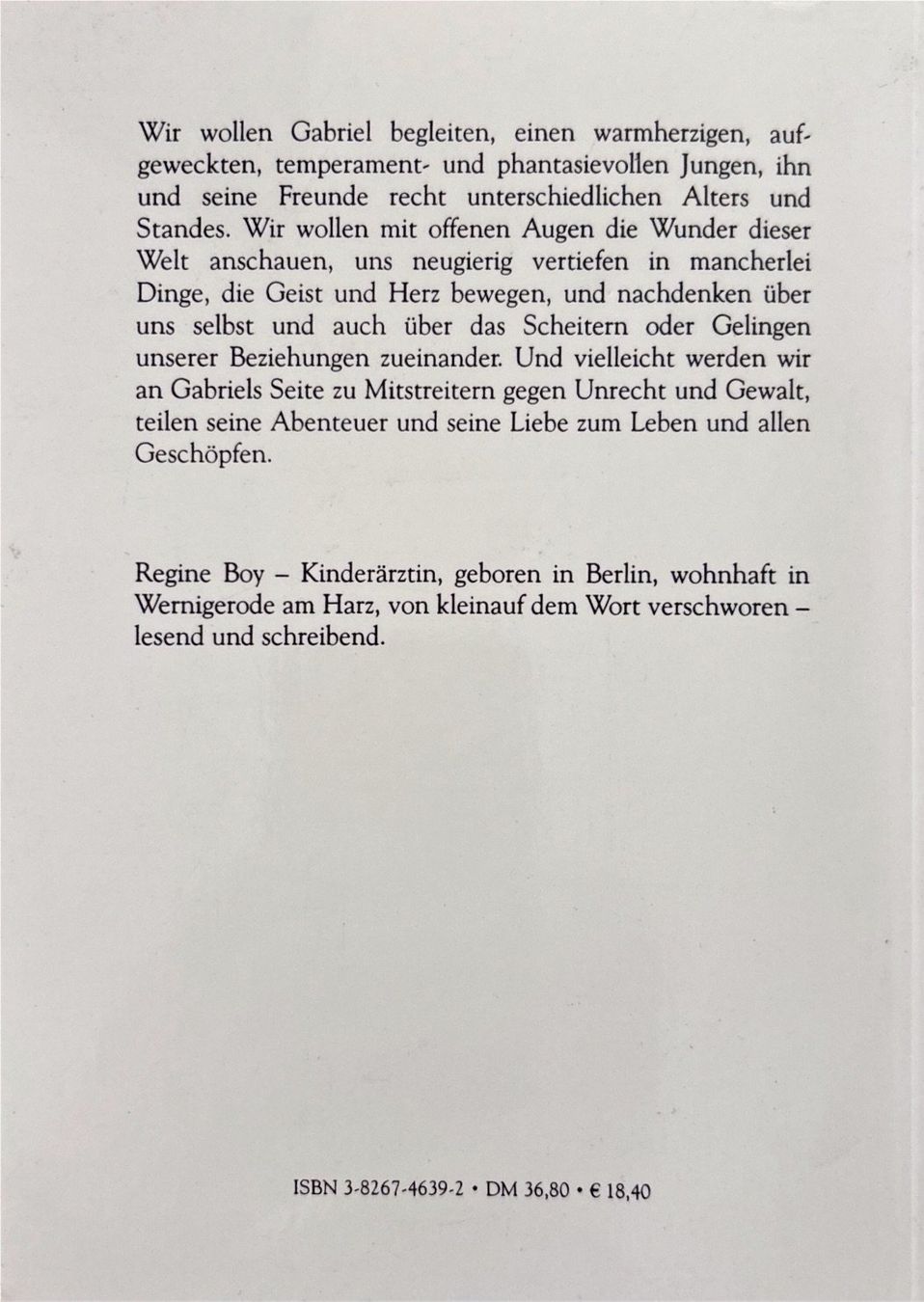 Wir wollen Gabriel begleiten, einen warmherzigen, aufgeweckten, temperament- und phantasievollen Jungen, ihn und seine Freunde recht unterschiedlichen Alters und Standes. Wir wollen mit offenen Augen die Wunder dieser Welt anschauen, uns neugierig vertiefen in mancherlei Dinge, die Geist und Herz bewegen, und nachdenken über uns selbst und auch über das Scheitern oder Gelingen unserer Beziehungen zueinander. Und vielleicht werden wir an Gabriels Seite zu Mitstreitern gegen Unrecht und Gewalt, teilen seine Abenteuer und seine Liebe zum Leben und allen Geschöpfen.

Regine Boy – Kinderärztin, geboren in Berlin, wohnhaft in Wernigerode am Harz, von kleinauf dem Wort verschworen – lesend und schreibend.

ISBN 3-8267-4639-2 • DM 36,80 • € 18,40